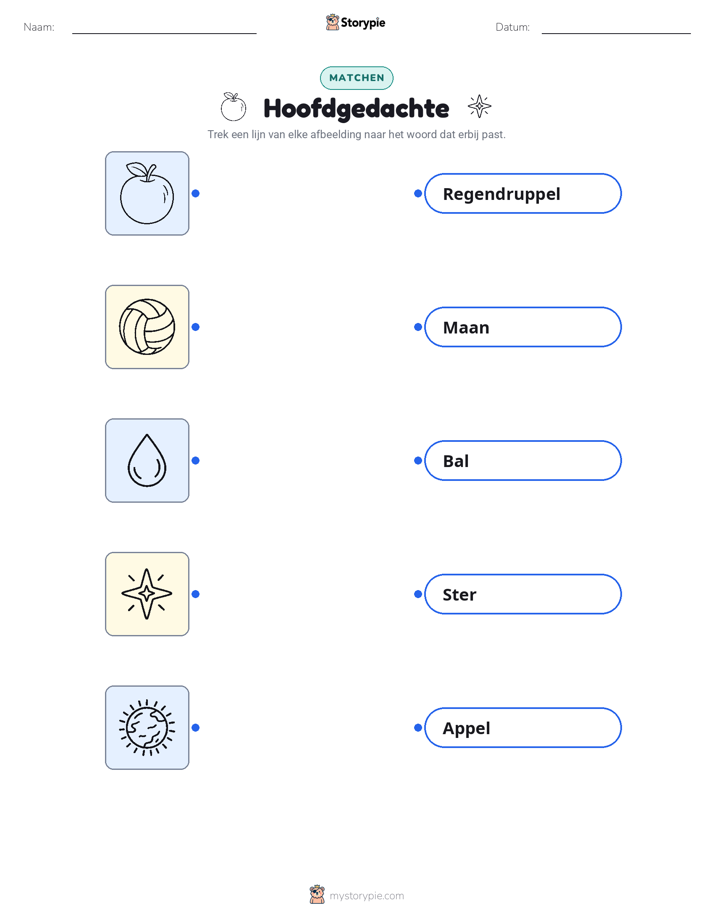 Naam: ____ Storypie Datum: ____

MATCHEN

Hoofdgedachte

Trek een lijn van elke afbeelding naar het woord dat erbij past.

Regendruppel

Maan

Bal

Ster

Appel

mystorypie.com